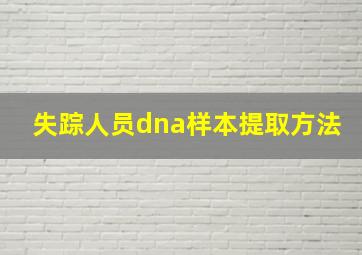 失踪人员dna样本提取方法